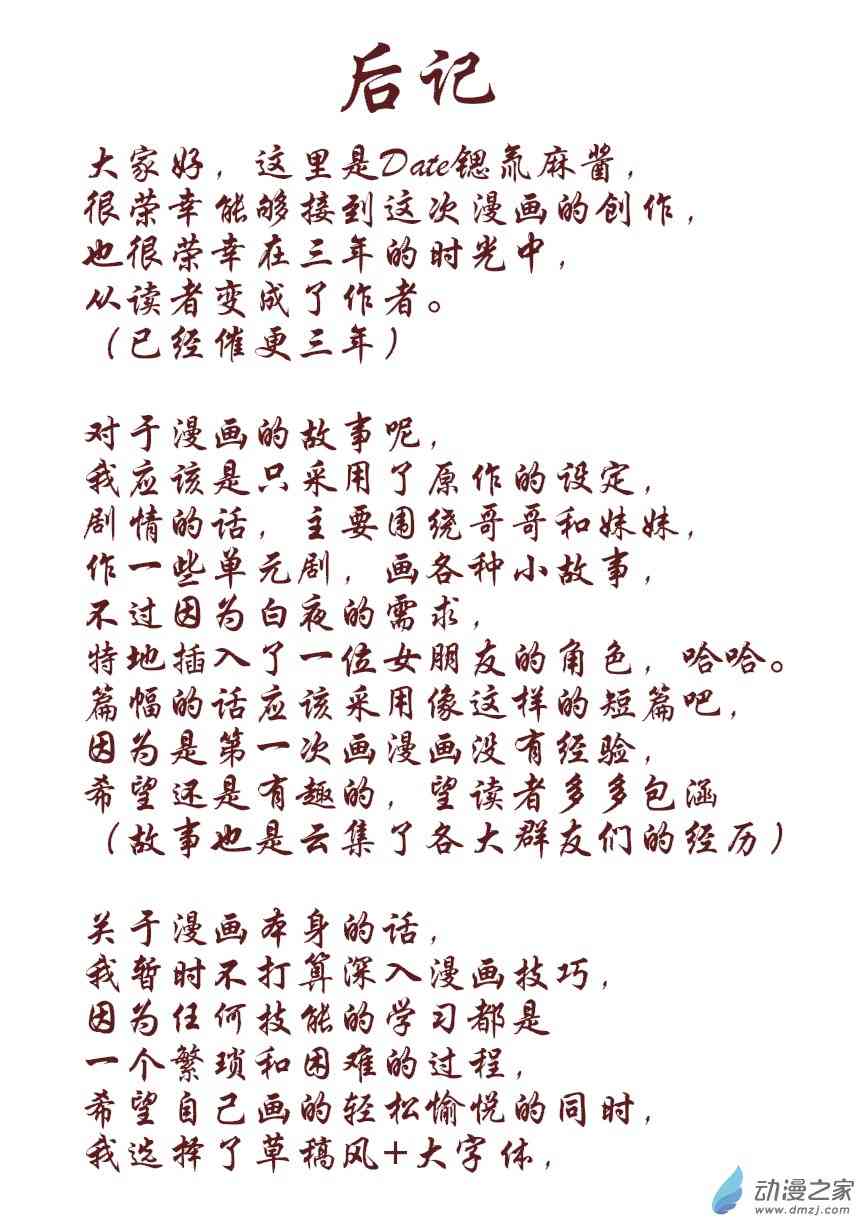 后记

大家好，这里是Date锶氚麻酱，
很荣幸能够接到这次漫画的创作，
也很荣幸在三年的时光中，
从读者变成了作者。
（已经催更三年）

对于漫画的故事呢，
我应该是只采用了原作的设定，
剧情的话，主要围绕哥哥和妹妹，
作一些单元剧，画各种小故事，
不过因为白夜的需求，
特地插入了一位女朋友的角色，哈哈。
篇幅的话应该采用像这样的短篇吧，
因为是第一次画漫画没有经验，
希望还是有趣的，望读者多多包涵
（故事也是云集了各大群友们的经历）

关于漫画本身的话，
我暂时不打算深入漫画技巧，
因为任何技能的学习都是
一个繁琐和困难的过程，
希望自己画的轻松愉悦的同时，
我选择了草稿风+大字体，

动漫之家
www.dmzj.com